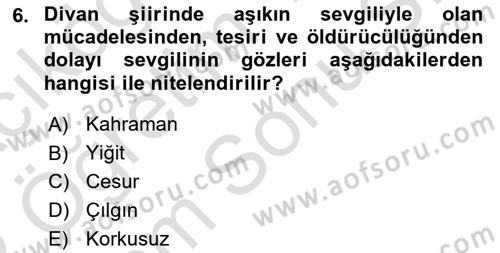 6. Divan şiirinde aşıkın sevgiliyle olan mücadelesinden, tesiri ve öldürücülüğünden dolayı sevgilinin gözleri aşağıdakilerden hangisi ile nitelendirilir?

A) Kahraman
B) Yiğit
C) Cesur
D) Çılgın
E) Korkusuz

www.aofsoru.com